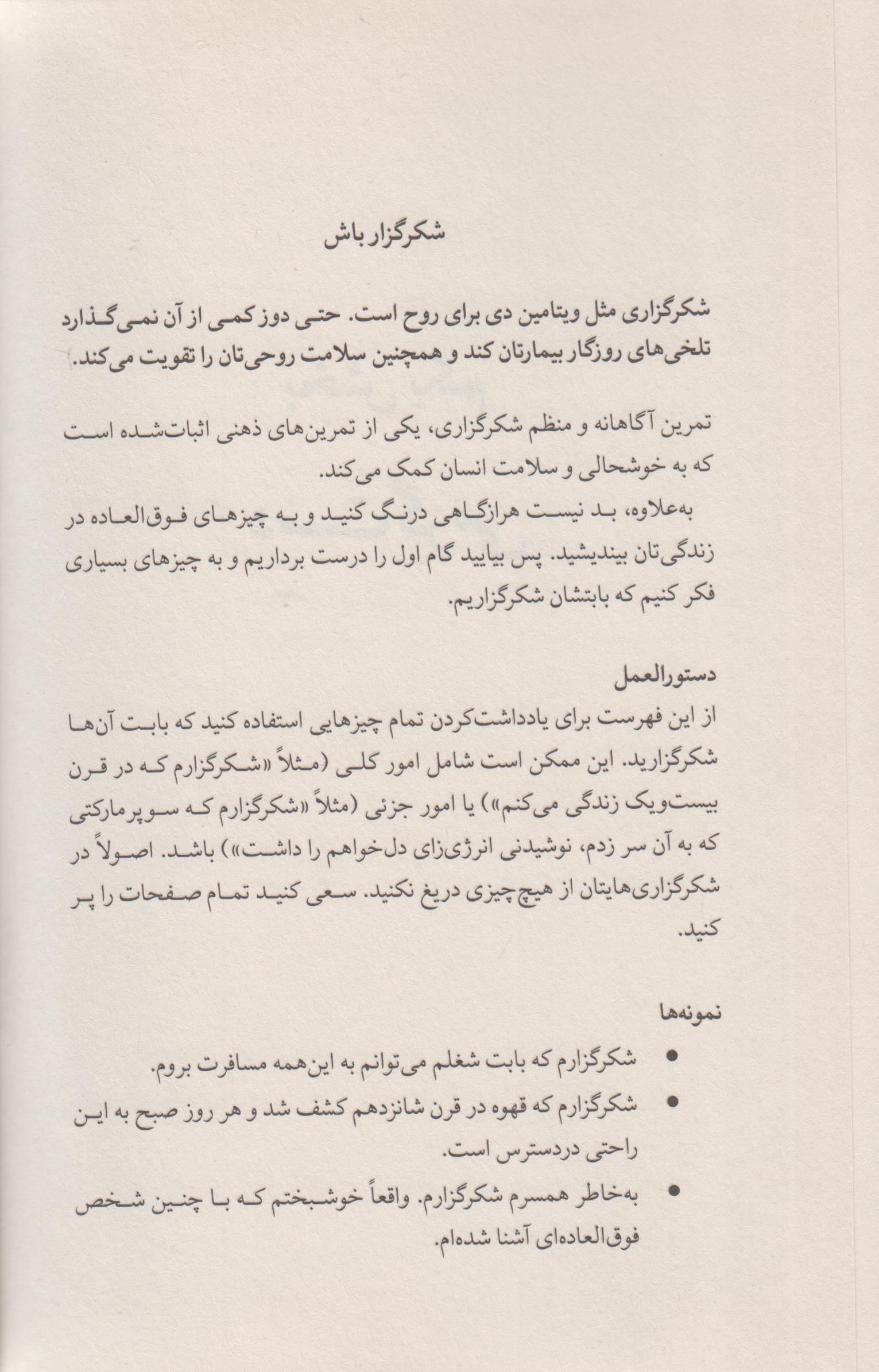 شکرگزار باش

شکرگزاری مثل ویتامین دی برای روح است. حتی دوز کمی از آن نمی‌گذارد تلخی‌های روزگار بیمارتان کند و همچنین سلامت روحی‌تان را تقویت می‌کند.

تمرین آگاهانه و منظم شکرگزاری، یکی از تمرین‌های ذهنی اثبات‌شده است که به خوشحالی و سلامت انسان کمک می‌کند.

به‌علاوه، بد نیست هرازگاهی درنگ کنید و به چیزهای فوق‌العاده در زندگی‌تان بیندیشید. پس بیایید گام اول را درست برداریم و به چیزهای بسیاری فکر کنیم که بابتشان شکرگزاریم.

دستورالعمل

از این فهرست برای یادداشت‌کردن تمام چیزهایی استفاده کنید که بابت آن‌ها شکرگزارید. این ممکن است شامل امور کلی (مثلاً «شکرگزارم که در قرن بیست‌ویک زندگی می‌کنم») یا امور جزئی (مثلاً «شکرگزارم که سوپرمارکتی که به آن سر زدم، نوشیدنی انرژی‌زای دل‌خواهم را داشت») باشد. اصولاً در شکرگزاری‌هایتان از هیچ‌چیزی دریغ نکنید. سعی کنید تمام صفحات را پر کنید.

نمونه‌ها

• شکرگزارم که بابت شغلم می‌توانم به این‌همه مسافرت بروم.
• شکرگزارم که قهوه در قرن شانزدهم کشف شد و هر روز صبح به این راحتی دردسترس است.
• به‌خاطر همسرم شکرگزارم. واقعاً خوشبختم که با چنین شخص فوق‌العاده‌ای آشنا شده‌ام.